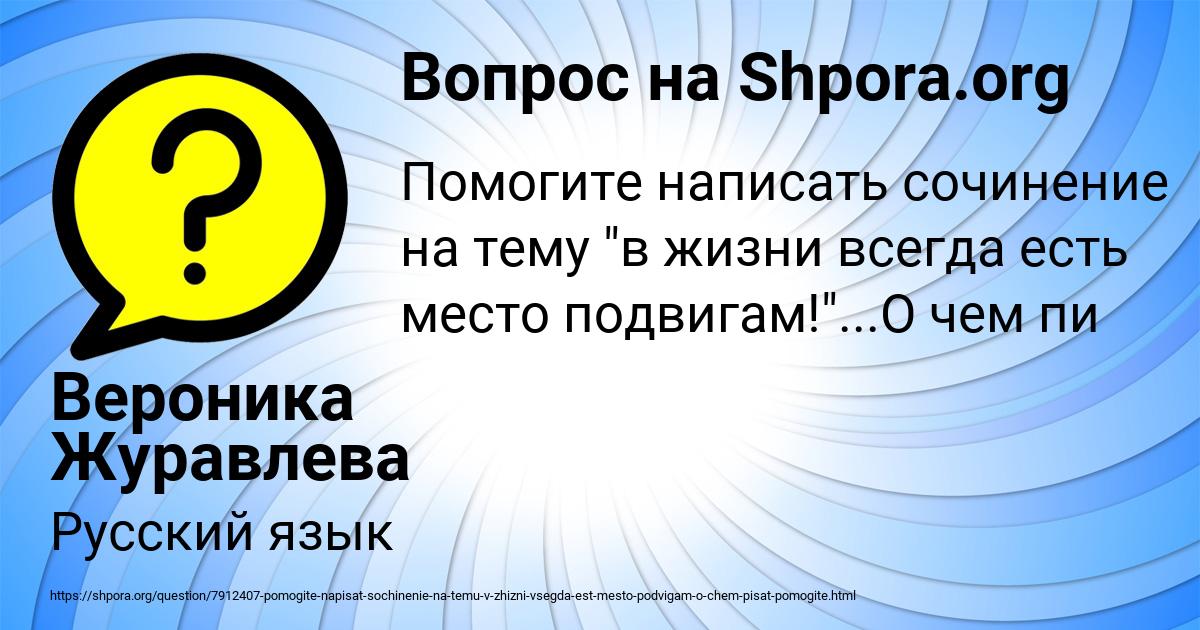 Вопрос на Shpora.org

Помогите написать сочинение на тему "в жизни всегда есть место подвигам!"...О чем пи

Вероника Журавлева

Русский язык

https://shpora.org/question/7912407-pomogite-napisat-sochinenie-na-temu-v-zhizni-vsegda-est-mesto-podvigam-o-chem-pisat-pomogite.html